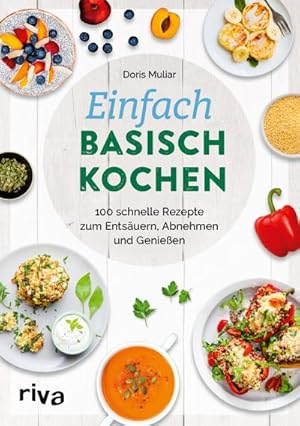 Doris Muliar

Einfach
BASISCH
KOCHEN

100 schnelle Rezepte zum Entsäuern, Abnehmen und Genießen

riva